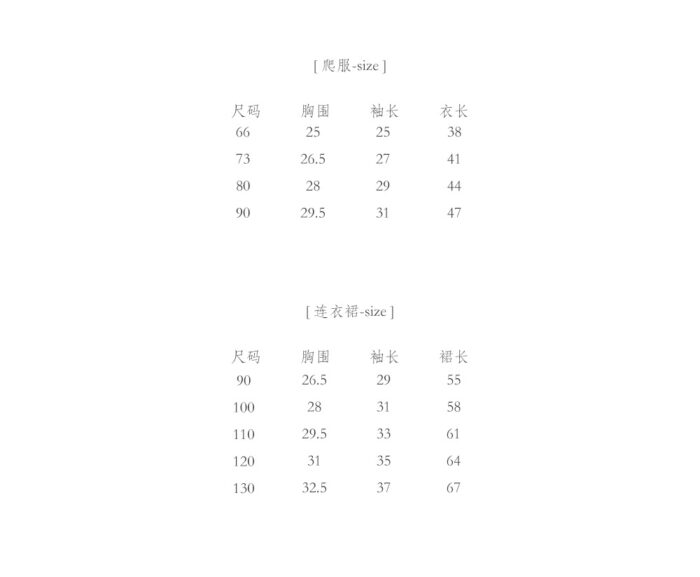 [ 爬服-size ]

| 尺码 | 胸围 | 袖长 | 衣长 |
|---|---|---|---|
| 66 | 25 | 25 | 38 |
| 73 | 26.5 | 27 | 41 |
| 80 | 28 | 29 | 44 |
| 90 | 29.5 | 31 | 47 |

[ 连衣裙-size ]

| 尺码 | 胸围 | 袖长 | 裙长 |
|---|---|---|---|
| 90 | 26.5 | 29 | 55 |
| 100 | 28 | 31 | 58 |
| 110 | 29.5 | 33 | 61 |
| 120 | 31 | 35 | 64 |
| 130 | 32.5 | 37 | 67 |